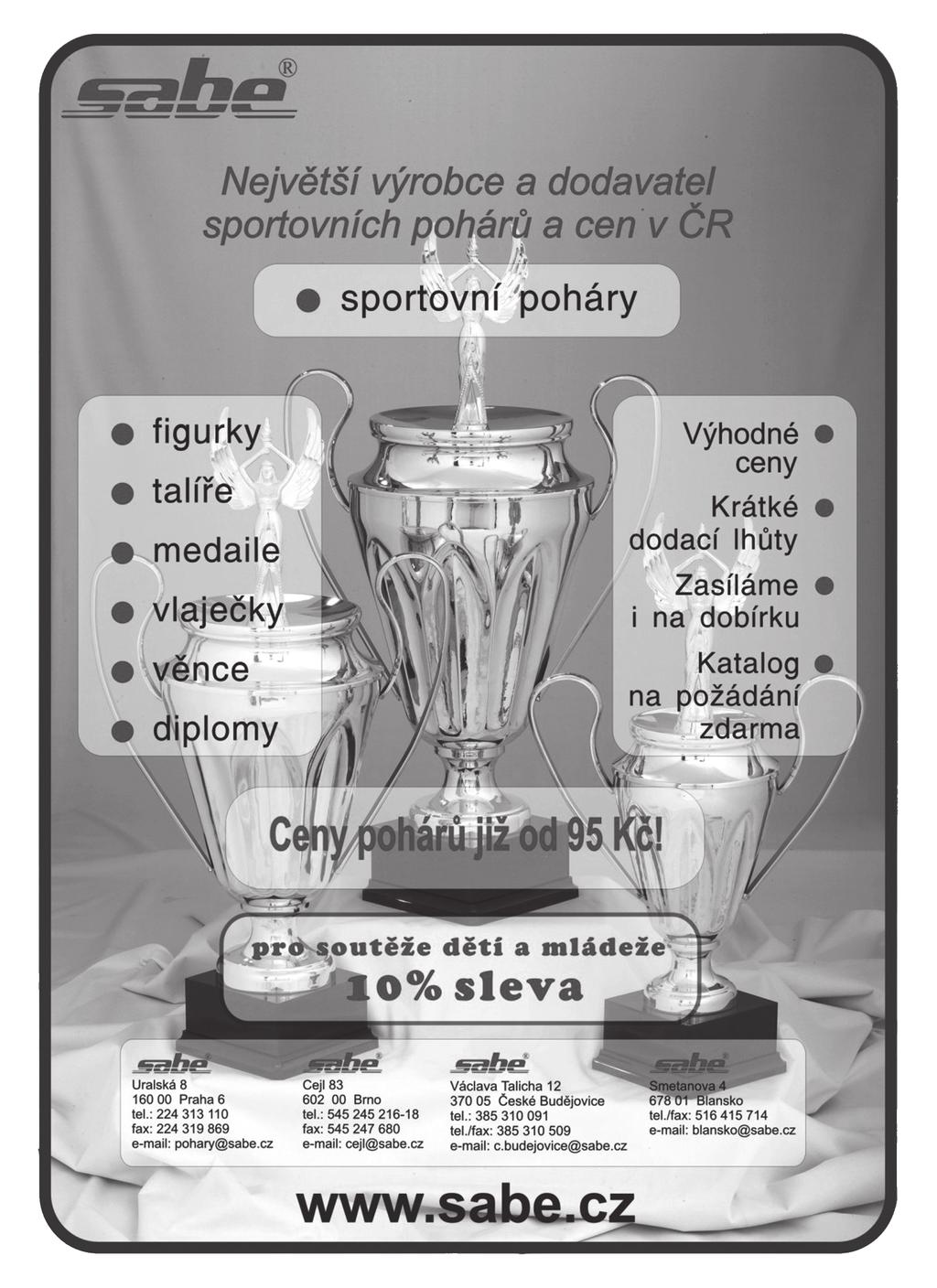 sabe®

Největší výrobce a dodavatel sportovních pohárů a cen v ČR

● sportovní poháry

● figurky
● talíře
● medaile
● vlaječky
● věnce
● diplomy

Výhodné ceny ●
Krátké dodací lhůty ●
Zasíláme i na dobírku ●
Katalog na požádání zdarma ●

Ceny pohárů již od 95 Kč!

pro soutěže dětí a mládeže
10% sleva

sabe®
Uralská 8
160 00 Praha 6
tel.: 224 313 110
fax: 224 319 869
e-mail: pohary@sabe.cz

sabe®
Cejl 83
602 00 Brno
tel.: 545 245 216-18
fax: 545 247 680
e-mail: cejl@sabe.cz

sabe®
Václava Talicha 12
370 05 České Budějovice
tel.: 385 310 091
tel./fax: 385 310 509
e-mail: c.budejovice@sabe.cz

sabe®
Smetanova 4
678 01 Blansko
tel./fax: 516 415 714
e-mail: blansko@sabe.cz

www.sabe.cz